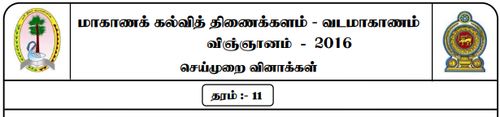 மாகாணக் கல்வித் திணைக்களம் - வடமாகாணம்
விஞ்ஞானம் - 2016
செய்முறை வினாக்கள்

தரம் :- 11